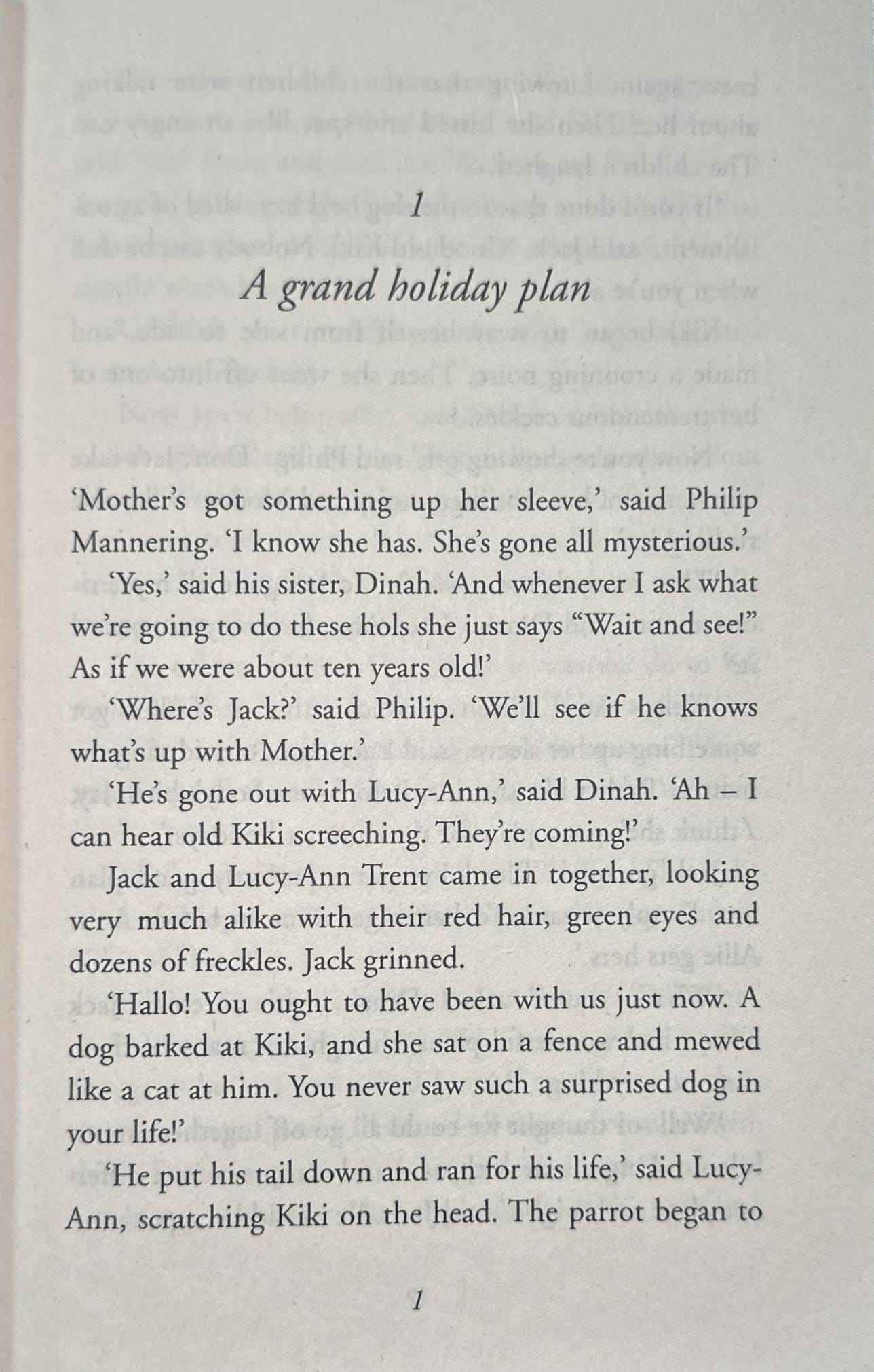 1

A grand holiday plan

'Mother's got something up her sleeve,' said Philip Mannering. 'I know she has. She's gone all mysterious.'

'Yes,' said his sister, Dinah. 'And whenever I ask what we're going to do these hols she just says "Wait and see!" As if we were about ten years old!'

'Where's Jack?' said Philip. 'We'll see if he knows what's up with Mother.'

'He's gone out with Lucy-Ann,' said Dinah. 'Ah – I can hear old Kiki screeching. They're coming!'

Jack and Lucy-Ann Trent came in together, looking very much alike with their red hair, green eyes and dozens of freckles. Jack grinned.

'Hallo! You ought to have been with us just now. A dog barked at Kiki, and she sat on a fence and mewed like a cat at him. You never saw such a surprised dog in your life!'

'He put his tail down and ran for his life,' said Lucy-Ann, scratching Kiki on the head. The parrot began to

1